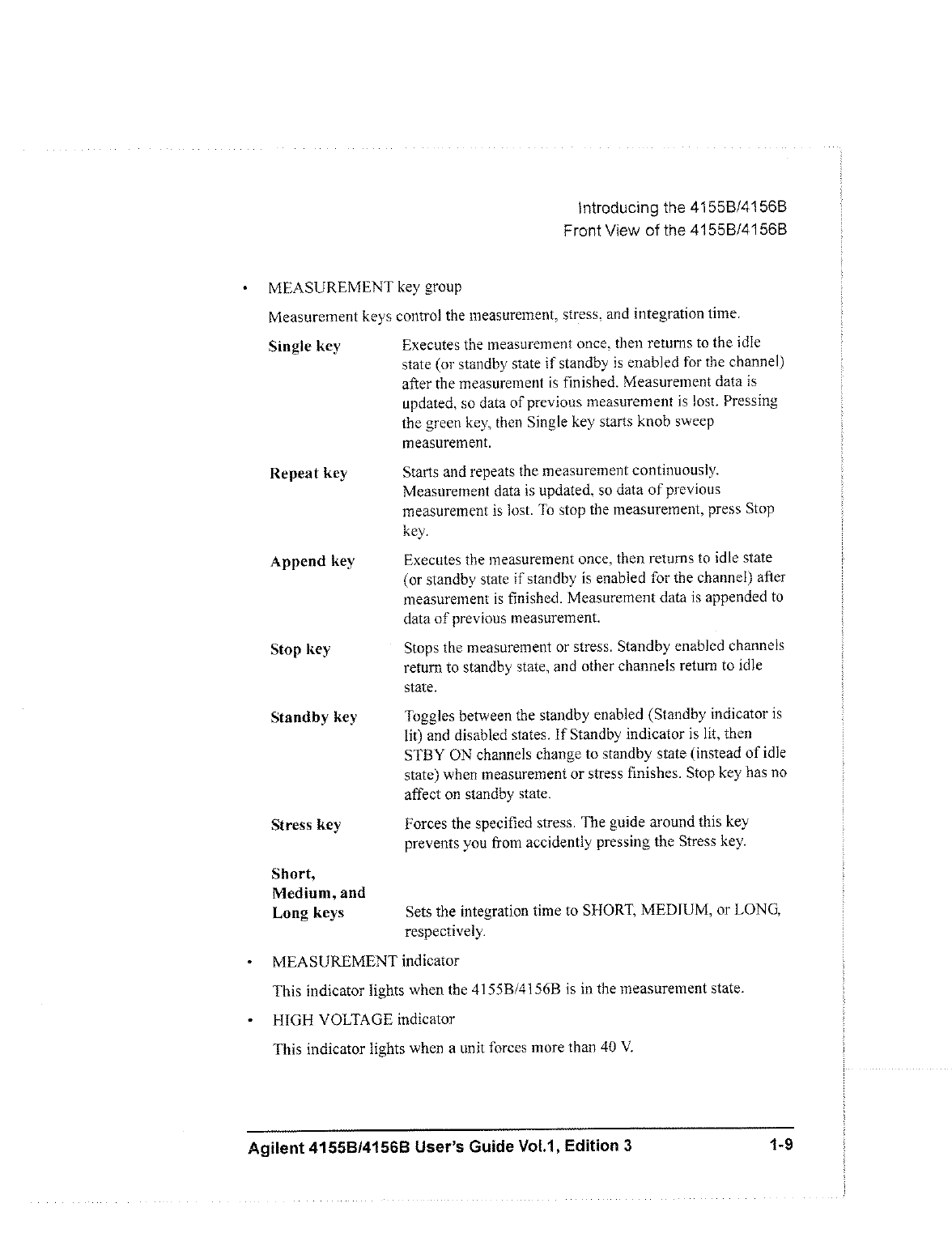 Introducing the 4155B/4156B
Front View of the 4155B/4156B

• MEASUREMENT key group

Measurement keys control the measurement, stress, and integration time.

**Single key** Executes the measurement once, then returns to the idle state (or standby state if standby is enabled for the channel) after the measurement is finished. Measurement data is updated, so data of previous measurement is lost. Pressing the green key, then Single key starts knob sweep measurement.

**Repeat key** Starts and repeats the measurement continuously. Measurement data is updated, so data of previous measurement is lost. To stop the measurement, press Stop key.

**Append key** Executes the measurement once, then returns to idle state (or standby state if standby is enabled for the channel) after measurement is finished. Measurement data is appended to data of previous measurement.

**Stop key** Stops the measurement or stress. Standby enabled channels return to standby state, and other channels return to idle state.

**Standby key** Toggles between the standby enabled (Standby indicator is lit) and disabled states. If Standby indicator is lit, then STBY ON channels change to standby state (instead of idle state) when measurement or stress finishes. Stop key has no affect on standby state.

**Stress key** Forces the specified stress. The guide around this key prevents you from accidently pressing the Stress key.

**Short, Medium, and Long keys** Sets the integration time to SHORT, MEDIUM, or LONG, respectively.

• MEASUREMENT indicator

This indicator lights when the 4155B/4156B is in the measurement state.

• HIGH VOLTAGE indicator

This indicator lights when a unit forces more than 40 V.

Agilent 4155B/4156B User's Guide Vol.1, Edition 3 1-9